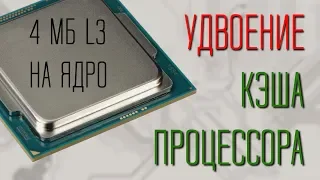 4 МБ L3
НА ЯДРО

УДВОЕНИЕ
КЭША
ПРОЦЕССОРА